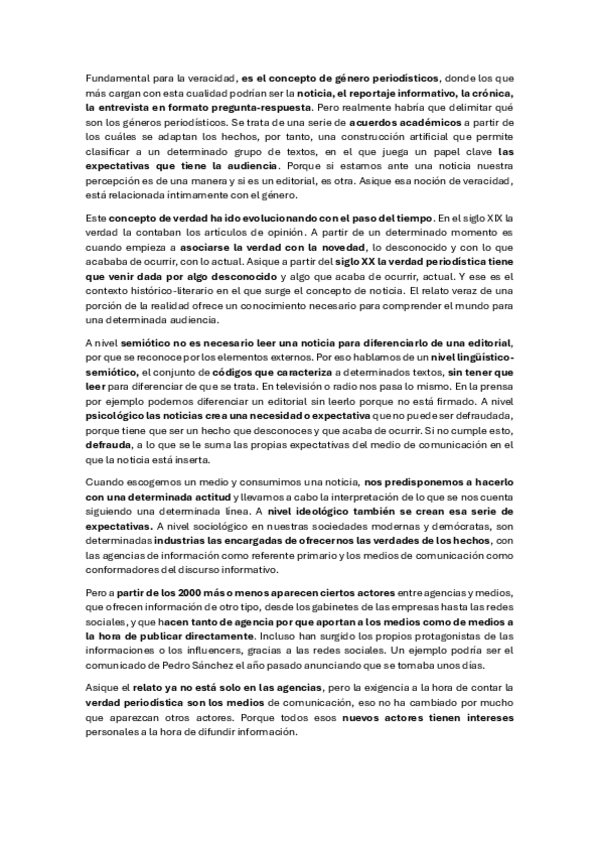 Fundamental para la veracidad, es el concepto de género periodísticos, donde los que más cargan con esta cualidad podrían ser la noticia, el reportaje informativo, la crónica, la entrevista en formato pregunta-respuesta. Pero realmente habría que delimitar qué son los géneros periodísticos. Se trata de una serie de acuerdos académicos a partir de los cuáles se adaptan los hechos, por tanto, una construcción artificial que permite clasificar a un determinado grupo de textos, en el que juega un papel clave las expectativas que tiene la audiencia. Porque si estamos ante una noticia nuestra percepción es de una manera y si es un editorial, es otra. Asique esa noción de veracidad, está relacionada íntimamente con el género.

Este concepto de verdad ha ido evolucionando con el paso del tiempo. En el siglo XIX la verdad la contaban los artículos de opinión. A partir de un determinado momento es cuando empieza a asociarse la verdad con la novedad, lo desconocido y con lo que acababa de ocurrir, con lo actual. Asique a partir del siglo XX la verdad periodística tiene que venir dada por algo desconocido y algo que acaba de ocurrir, actual. Y ese es el contexto histórico-literario en el que surge el concepto de noticia. El relato veraz de una porción de la realidad ofrece un conocimiento necesario para comprender el mundo para una determinada audiencia.

A nivel semiótico no es necesario leer una noticia para diferenciarlo de una editorial, por que se reconoce por los elementos externos. Por eso hablamos de un nivel lingüístico-semiótico, el conjunto de códigos que caracteriza a determinados textos, sin tener que leer para diferenciar de que se trata. En televisión o radio nos pasa lo mismo. En la prensa por ejemplo podemos diferenciar un editorial sin leerlo porque no está firmado. A nivel psicológico las noticias crea una necesidad o expectativa que no puede ser defraudada, porque tiene que ser un hecho que desconoces y que acaba de ocurrir. Si no cumple esto, defrauda, a lo que se le suma las propias expectativas del medio de comunicación en el que la noticia está inserta.

Cuando escogemos un medio y consumimos una noticia, nos predisponemos a hacerlo con una determinada actitud y llevamos a cabo la interpretación de lo que se nos cuenta siguiendo una determinada línea. A nivel ideológico también se crean esa serie de expectativas. A nivel sociológico en nuestras sociedades modernas y demócratas, son determinadas industrias las encargadas de ofrecernos las verdades de los hechos, con las agencias de información como referente primario y los medios de comunicación como conformadores del discurso informativo.

Pero a partir de los 2000 más o menos aparecen ciertos actores entre agencias y medios, que ofrecen información de otro tipo, desde los gabinetes de las empresas hasta las redes sociales, y que hacen tanto de agencia por que aportan a los medios como de medios a la hora de publicar directamente. Incluso han surgido los propios protagonistas de las informaciones o los influencers, gracias a las redes sociales. Un ejemplo podría ser el comunicado de Pedro Sánchez el año pasado anunciando que se tomaba unos días.

Asique el relato ya no está solo en las agencias, pero la exigencia a la hora de contar la verdad periodística son los medios de comunicación, eso no ha cambiado por mucho que aparezcan otros actores. Porque todos esos nuevos actores tienen intereses personales a la hora de difundir información.